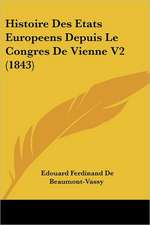 Histoire Des Etats Europeens Depuis Le Congres De Vienne V2 (1843)

Edouard Ferdinand De Beaumont-Vassy